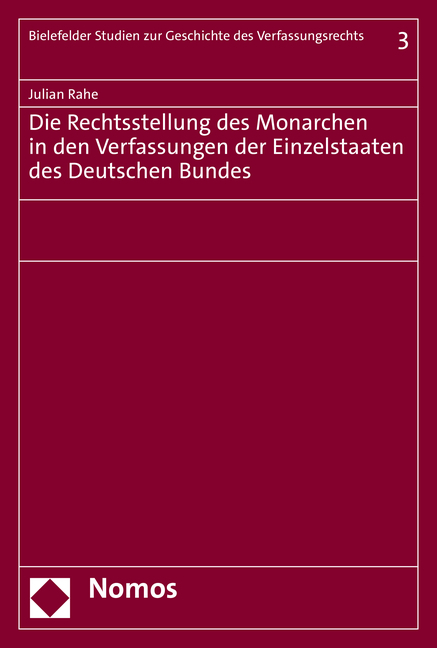 Bielefelder Studien zur Geschichte des Verfassungsrechts 3

Julian Rahe

Die Rechtsstellung des Monarchen in den Verfassungen der Einzelstaaten des Deutschen Bundes

Nomos